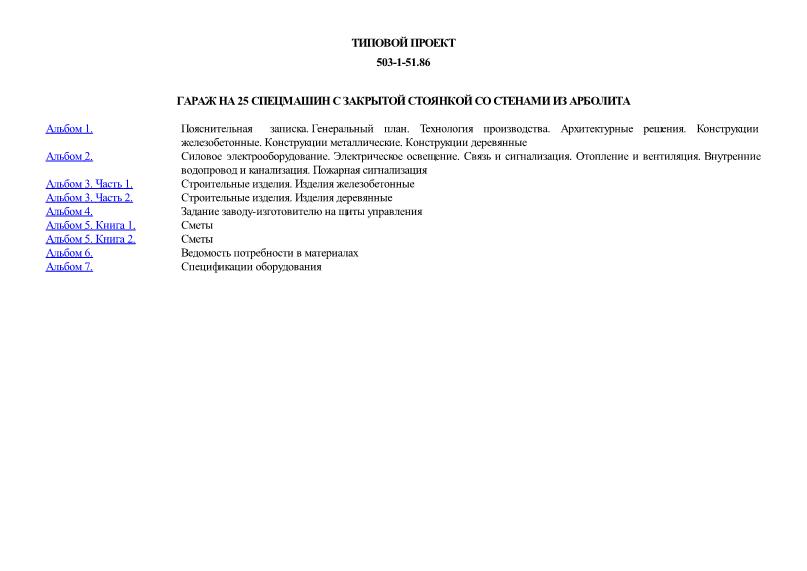 ТИПОВОЙ ПРОЕКТ

503-1-51.86

ГАРАЖ НА 25 СПЕЦМАШИН С ЗАКРЫТОЙ СТОЯНКОЙ СО СТЕНАМИ ИЗ АРБОЛИТА

| | |
|---|---|
| Альбом 1. | Пояснительная записка. Генеральный план. Технология производства. Архитектурные решения. Конструкции железобетонные. Конструкции металлические. Конструкции деревянные |
| Альбом 2. | Силовое электрооборудование. Электрическое освещение. Связь и сигнализация. Отопление и вентиляция. Внутренние водопровод и канализация. Пожарная сигнализация |
| Альбом 3. Часть 1. | Строительные изделия. Изделия железобетонные |
| Альбом 3. Часть 2. | Строительные изделия. Изделия деревянные |
| Альбом 4. | Задание заводу-изготовителю на щиты управления |
| Альбом 5. Книга 1. | Сметы |
| Альбом 5. Книга 2. | Сметы |
| Альбом 6. | Ведомость потребности в материалах |
| Альбом 7. | Спецификации оборудования |